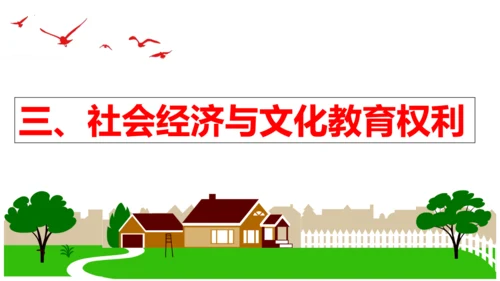 三、社会经济与文化教育权利